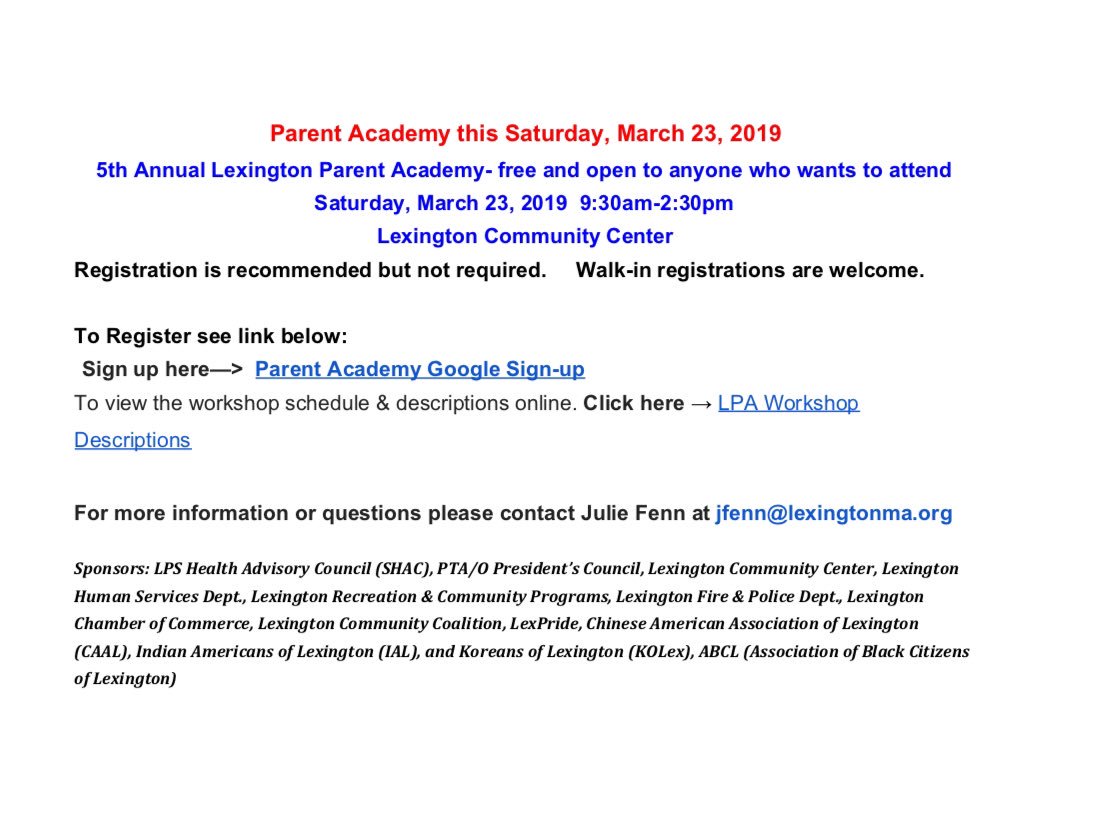 Parent Academy this Saturday, March 23, 2019

5th Annual Lexington Parent Academy- free and open to anyone who wants to attend

Saturday, March 23, 2019 9:30am-2:30pm

Lexington Community Center

Registration is recommended but not required. Walk-in registrations are welcome.

To Register see link below:

Sign up here—> Parent Academy Google Sign-up

To view the workshop schedule & descriptions online. Click here → LPA Workshop Descriptions

For more information or questions please contact Julie Fenn at jfenn@lexingtonma.org

Sponsors: LPS Health Advisory Council (SHAC), PTA/O President's Council, Lexington Community Center, Lexington Human Services Dept., Lexington Recreation & Community Programs, Lexington Fire & Police Dept., Lexington Chamber of Commerce, Lexington Community Coalition, LexPride, Chinese American Association of Lexington (CAAL), Indian Americans of Lexington (IAL), and Koreans of Lexington (KOLex), ABCL (Association of Black Citizens of Lexington)